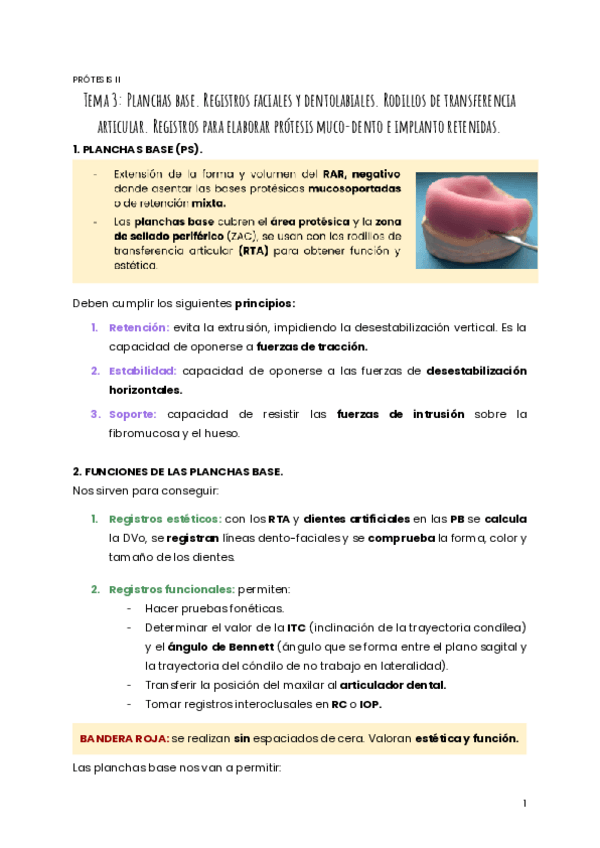 PRÓTESIS II

Tema 3: Planchas base. Registros faciales y dentolabiales. Rodillos de transferencia articular. Registros para elaborar prótesis muco-dento e implanto retenidas.

1. PLANCHAS BASE (PS).

- Extensión de la forma y volumen del RAR, negativo donde asentar las bases protésicas mucosoportadas o de retención mixta.
- Las planchas base cubren el área protésica y la zona de sellado periférico (ZAC), se usan con los rodillos de transferencia articular (RTA) para obtener función y estética.

Deben cumplir los siguientes principios:

1. Retención: evita la extrusión, impidiendo la desestabilización vertical. Es la capacidad de oponerse a fuerzas de tracción.
2. Estabilidad: capacidad de oponerse a las fuerzas de desestabilización horizontales.
3. Soporte: capacidad de resistir las fuerzas de intrusión sobre la fibromucosa y el hueso.

2. FUNCIONES DE LAS PLANCHAS BASE.
Nos sirven para conseguir:

1. Registros estéticos: con los RTA y dientes artificiales en las PB se calcula la DVo, se registran líneas dento-faciales y se comprueba la forma, color y tamaño de los dientes.

2. Registros funcionales: permiten:
- Hacer pruebas fonéticas.
- Determinar el valor de la ITC (inclinación de la trayectoria condílea) y el ángulo de Bennett (ángulo que se forma entre el plano sagital y la trayectoria del cóndilo de no trabajo en lateralidad).
- Transferir la posición del maxilar al articulador dental.
- Tomar registros interoclusales en RC o IOP.

BANDERA ROJA: se realizan sin espaciados de cera. Valoran estética y función.

Las planchas base nos van a permitir:

1